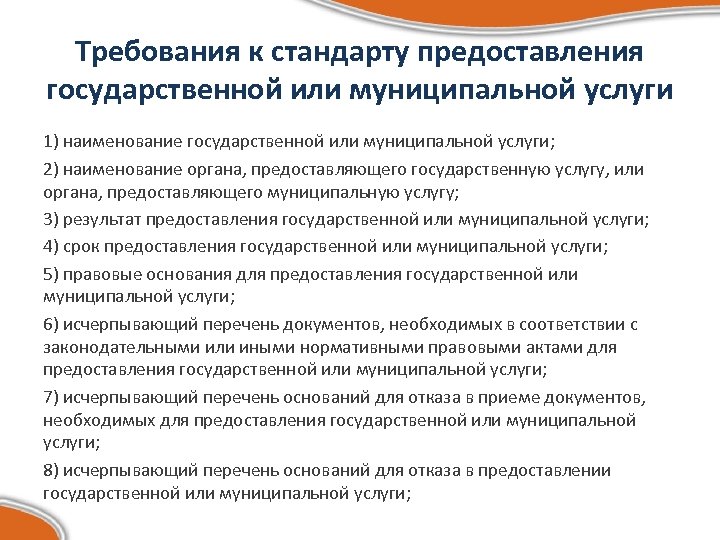 Требования к стандарту предоставления государственной или муниципальной услуги

1) наименование государственной или муниципальной услуги;

2) наименование органа, предоставляющего государственную услугу, или органа, предоставляющего муниципальную услугу;

3) результат предоставления государственной или муниципальной услуги;

4) срок предоставления государственной или муниципальной услуги;

5) правовые основания для предоставления государственной или муниципальной услуги;

6) исчерпывающий перечень документов, необходимых в соответствии с законодательными или иными нормативными правовыми актами для предоставления государственной или муниципальной услуги;

7) исчерпывающий перечень оснований для отказа в приеме документов, необходимых для предоставления государственной или муниципальной услуги;

8) исчерпывающий перечень оснований для отказа в предоставлении государственной или муниципальной услуги;